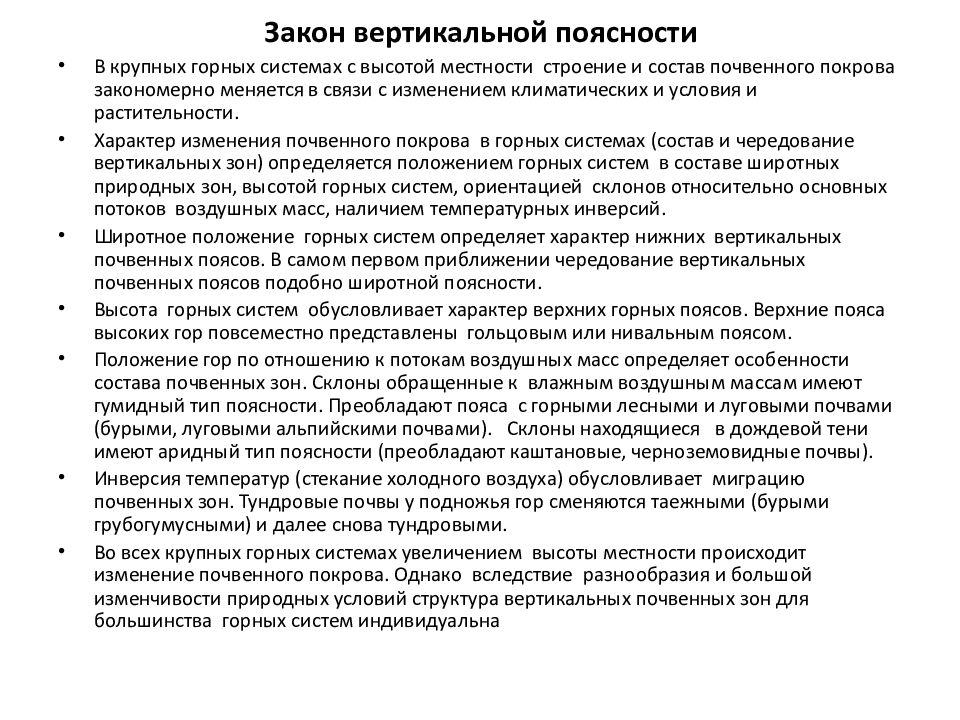 Закон вертикальной поясности

• В крупных горных системах с высотой местности строение и состав почвенного покрова закономерно меняется в связи с изменением климатических и условия и растительности.

• Характер изменения почвенного покрова в горных системах (состав и чередование вертикальных зон) определяется положением горных систем в составе широтных природных зон, высотой горных систем, ориентацией склонов относительно основных потоков воздушных масс, наличием температурных инверсий.

• Широтное положение горных систем определяет характер нижних вертикальных почвенных поясов. В самом первом приближении чередование вертикальных почвенных поясов подобно широтной поясности.

• Высота горных систем обусловливает характер верхних горных поясов. Верхние пояса высоких гор повсеместно представлены гольцовым или нивальным поясом.

• Положение гор по отношению к потокам воздушных масс определяет особенности состава почвенных зон. Склоны обращенные к влажным воздушным массам имеют гумидный тип поясности. Преобладают пояса с горными лесными и луговыми почвами (бурыми, луговыми альпийскими почвами). Склоны находящиеся в дождевой тени имеют аридный тип поясности (преобладают каштановые, черноземовидные почвы).

• Инверсия температур (стекание холодного воздуха) обусловливает миграцию почвенных зон. Тундровые почвы у подножья гор сменяются таежными (бурыми грубогумусными) и далее снова тундровыми.

• Во всех крупных горных системах увеличением высоты местности происходит изменение почвенного покрова. Однако вследствие разнообразия и большой изменчивости природных условий структура вертикальных почвенных зон для большинства горных систем индивидуальна